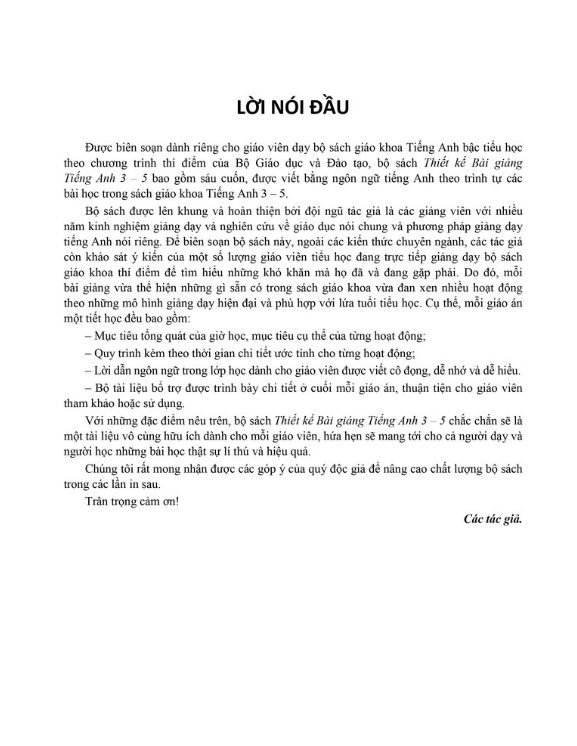 LỜI NÓI ĐẦU

Được biên soạn dành riêng cho giáo viên dạy bộ sách giáo khoa Tiếng Anh bậc tiểu học theo chương trình thí điểm của Bộ Giáo dục và Đào tạo, bộ sách Thiết kế Bài giảng Tiếng Anh 3 – 5 bao gồm sáu cuốn, được viết bằng ngôn ngữ tiếng Anh theo trình tự các bài học trong sách giáo khoa Tiếng Anh 3 – 5.

Bộ sách được lên khung và hoàn thiện bởi đội ngũ tác giả là các giảng viên với nhiều năm kinh nghiệm giảng dạy và nghiên cứu về giáo dục nói chung và phương pháp giảng dạy tiếng Anh nói riêng. Để biên soạn bộ sách này, ngoài các kiến thức chuyên ngành, các tác giả còn khảo sát ý kiến của một số lượng giáo viên tiểu học đang trực tiếp giảng dạy bộ sách giáo khoa thí điểm để tìm hiểu những khó khăn mà họ đã và đang gặp phải. Do đó, mỗi bài giảng vừa thể hiện những gì sẵn có trong sách giáo khoa vừa đan xen nhiều hoạt động theo những mô hình giảng dạy hiện đại và phù hợp với lứa tuổi tiểu học. Cụ thể, mỗi giáo án một tiết học đều bao gồm:

– Mục tiêu tổng quát của giờ học, mục tiêu cụ thể của từng hoạt động;

– Quy trình kèm theo thời gian chi tiết ước tính cho từng hoạt động;

– Lời dẫn ngôn ngữ trong lớp học dành cho giáo viên được viết cô đọng, dễ nhớ và dễ hiểu.

– Bộ tài liệu bổ trợ được trình bày chi tiết ở cuối mỗi giáo án, thuận tiện cho giáo viên tham khảo hoặc sử dụng.

Với những đặc điểm nêu trên, bộ sách Thiết kế Bài giảng Tiếng Anh 3 – 5 chắc chắn sẽ là một tài liệu vô cùng hữu ích dành cho mỗi giáo viên, hứa hẹn sẽ mang tới cho cả người dạy và người học những bài học thật sự lí thú và hiệu quả.

Chúng tôi rất mong nhận được các góp ý của quý độc giả để nâng cao chất lượng bộ sách trong các lần in sau.

Trân trọng cảm ơn!

Các tác giả.